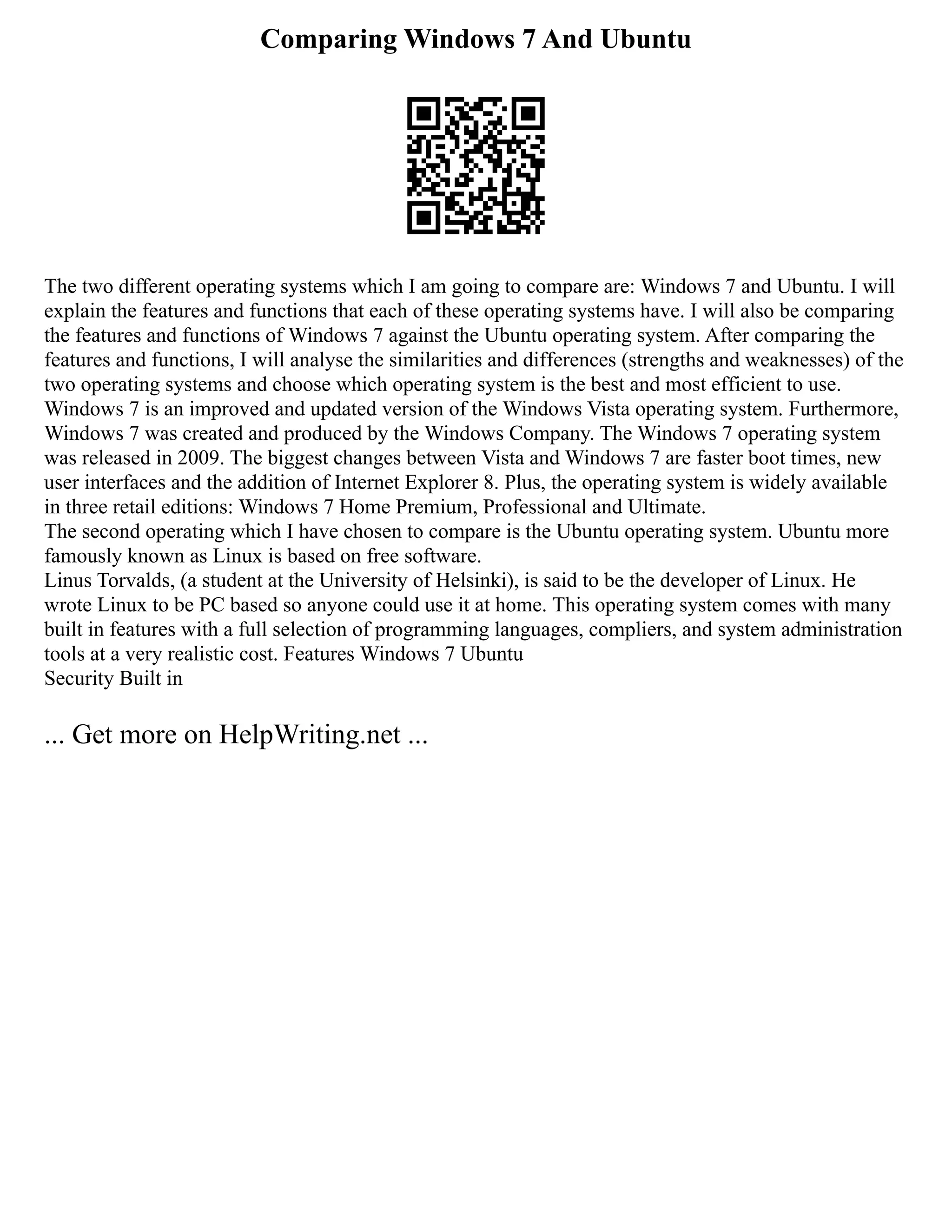 Comparing Windows 7 And Ubuntu

The two different operating systems which I am going to compare are: Windows 7 and Ubuntu. I will explain the features and functions that each of these operating systems have. I will also be comparing the features and functions of Windows 7 against the Ubuntu operating system. After comparing the features and functions, I will analyse the similarities and differences (strengths and weaknesses) of the two operating systems and choose which operating system is the best and most efficient to use.
Windows 7 is an improved and updated version of the Windows Vista operating system. Furthermore, Windows 7 was created and produced by the Windows Company. The Windows 7 operating system was released in 2009. The biggest changes between Vista and Windows 7 are faster boot times, new user interfaces and the addition of Internet Explorer 8. Plus, the operating system is widely available in three retail editions: Windows 7 Home Premium, Professional and Ultimate.
The second operating which I have chosen to compare is the Ubuntu operating system. Ubuntu more famously known as Linux is based on free software.
Linus Torvalds, (a student at the University of Helsinki), is said to be the developer of Linux. He wrote Linux to be PC based so anyone could use it at home. This operating system comes with many built in features with a full selection of programming languages, compliers, and system administration tools at a very realistic cost. Features Windows 7 Ubuntu
Security Built in

... Get more on HelpWriting.net ...